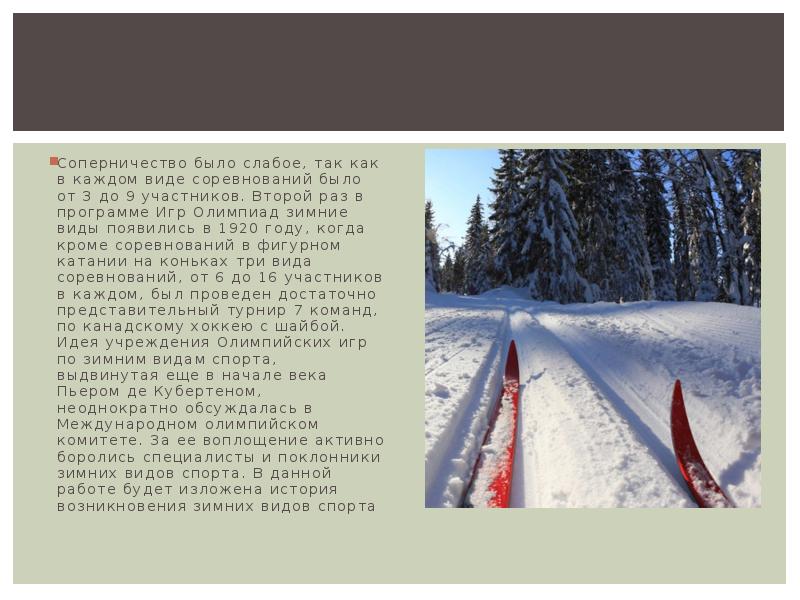 Соперничество было слабое, так как в каждом виде соревнований было от 3 до 9 участников. Второй раз в программе Игр Олимпиад зимние виды появились в 1920 году, когда кроме соревнований в фигурном катании на коньках три вида соревнований, от 6 до 16 участников в каждом, был проведен достаточно представительный турнир 7 команд, по канадскому хоккею с шайбой. Идея учреждения Олимпийских игр по зимним видам спорта, выдвинутая еще в начале века Пьером де Кубертеном, неоднократно обсуждалась в Международном олимпийском комитете. За ее воплощение активно боролись специалисты и поклонники зимних видов спорта. В данной работе будет изложена история возникновения зимних видов спорта